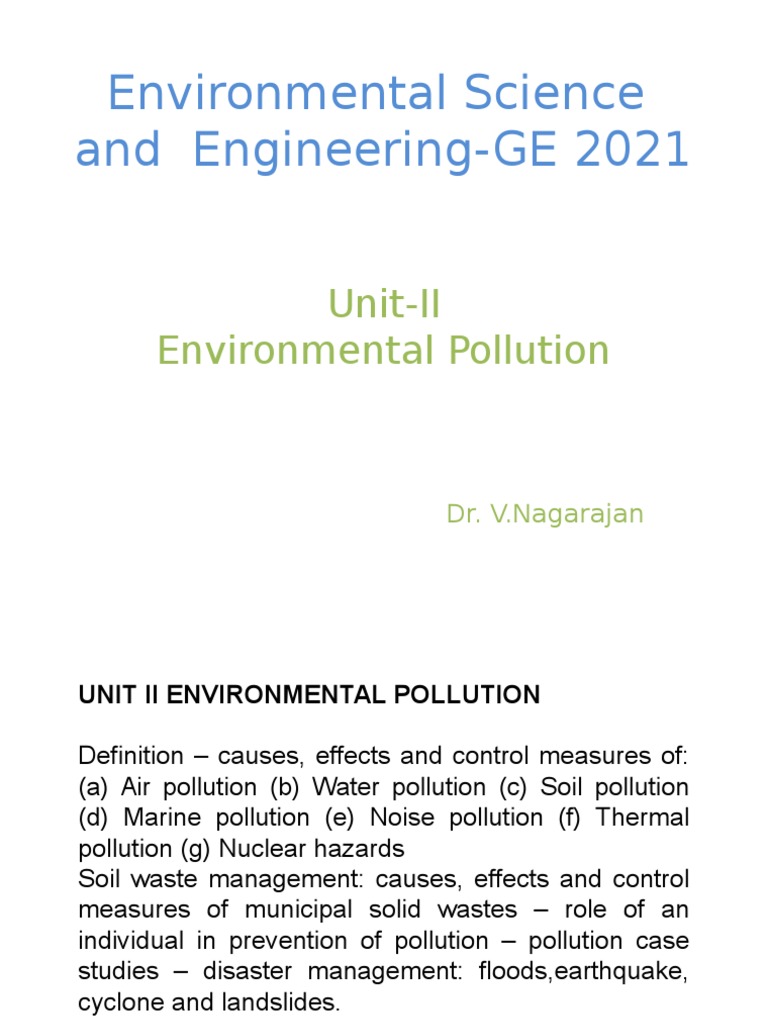 Environmental Science and Engineering-GE 2021

Unit-II
Environmental Pollution

Dr. V.Nagarajan

UNIT II ENVIRONMENTAL POLLUTION

Definition – causes, effects and control measures of: (a) Air pollution (b) Water pollution (c) Soil pollution (d) Marine pollution (e) Noise pollution (f) Thermal pollution (g) Nuclear hazards
Soil waste management: causes, effects and control measures of municipal solid wastes – role of an individual in prevention of pollution – pollution case studies – disaster management: floods,earthquake, cyclone and landslides.